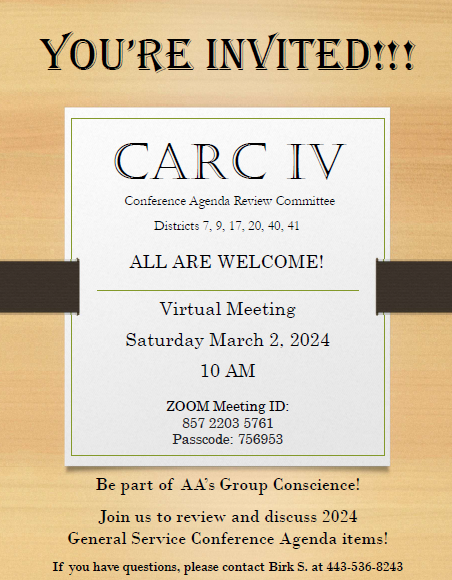 YOU'RE INVITED!!!

CARC IV

Conference Agenda Review Committee

Districts 7, 9, 17, 20, 40, 41

ALL ARE WELCOME!

Virtual Meeting

Saturday March 2, 2024

10 AM

ZOOM Meeting ID:
857 2203 5761
Passcode: 756953

Be part of AA's Group Conscience!

Join us to review and discuss 2024 General Service Conference Agenda items!

If you have questions, please contact Birk S. at 443-536-8243